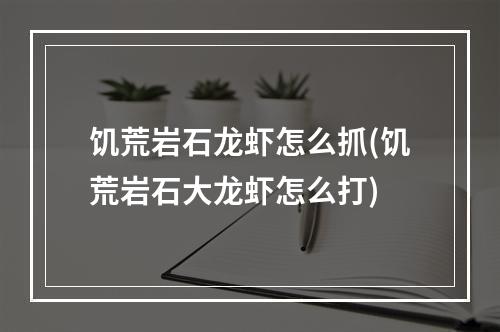 饥荒岩石龙虾怎么抓(饥荒岩石大龙虾怎么打)